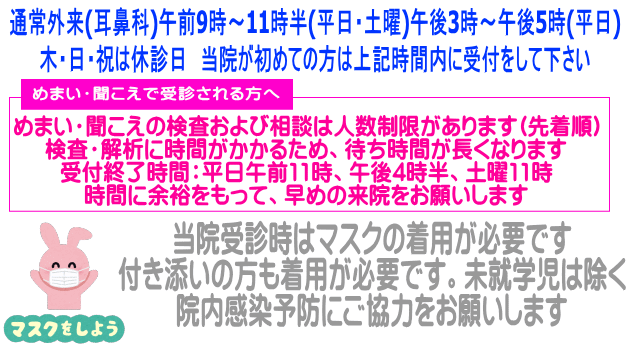 通常外来(耳鼻科)午前9時～11時半(平日・土曜)午後3時～午後5時(平日)
木・日・祝は休診日　当院が初めての方は上記時間内に受付をして下さい

めまい・聞こえで受診される方へ

めまい・聞こえの検査および相談は人数制限があります(先着順)
検査・解析に時間がかかるため、待ち時間が長くなります
受付終了時間：平日午前11時、午後4時半、土曜11時
時間に余裕をもって、早めの来院をお願いします

当院受診時はマスクの着用が必要です
付き添いの方も着用が必要です。未就学児は除く
院内感染予防にご協力をお願いします

マスクをしよう